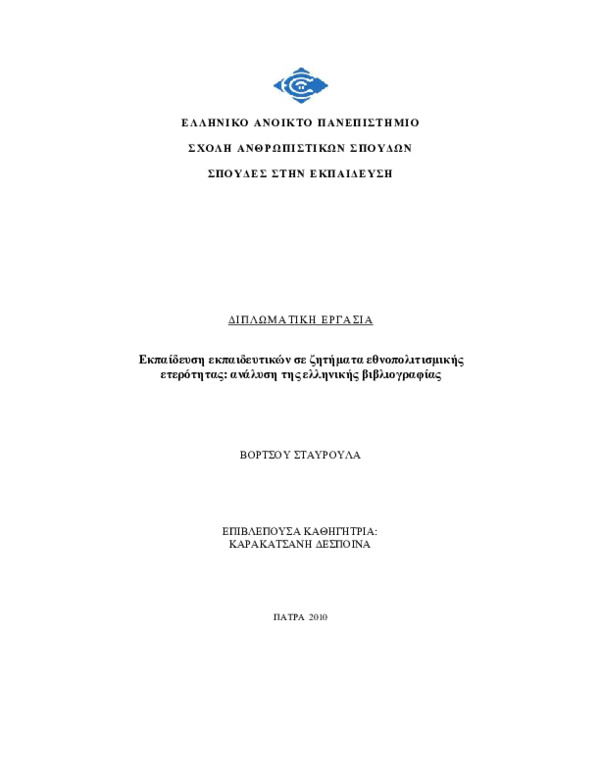 ΕΛΛΗΝΙΚΟ ΑΝΟΙΚΤΟ ΠΑΝΕΠΙΣΤΗΜΙΟ

ΣΧΟΛΗ ΑΝΘΡΩΠΙΣΤΙΚΩΝ ΣΠΟΥΔΩΝ

ΣΠΟΥΔΕΣ ΣΤΗΝ ΕΚΠΑΙΔΕΥΣΗ

ΔΙΠΛΩΜΑΤΙΚΗ ΕΡΓΑΣΙΑ

Εκπαίδευση εκπαιδευτικών σε ζητήματα εθνοπολιτισμικής ετερότητας: ανάλυση της ελληνικής βιβλιογραφίας

ΒΟΡΤΣΟΥ ΣΤΑΥΡΟΥΛΑ

ΕΠΙΒΛΕΠΟΥΣΑ ΚΑΘΗΓΗΤΡΙΑ:
ΚΑΡΑΚΑΤΣΑΝΗ ΔΕΣΠΟΙΝΑ

ΠΑΤΡΑ 2010